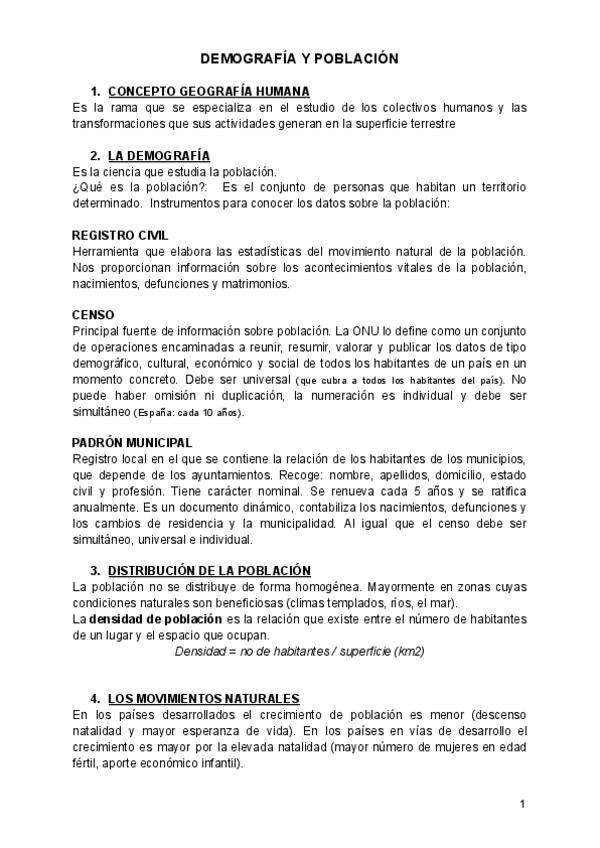 DEMOGRAFÍA Y POBLACIÓN

1. CONCEPTO GEOGRAFÍA HUMANA
Es la rama que se especializa en el estudio de los colectivos humanos y las transformaciones que sus actividades generan en la superficie terrestre

2. LA DEMOGRAFÍA
Es la ciencia que estudia la población.
¿Qué es la población?: Es el conjunto de personas que habitan un territorio determinado. Instrumentos para conocer los datos sobre la población:

REGISTRO CIVIL
Herramienta que elabora las estadísticas del movimiento natural de la población. Nos proporcionan información sobre los acontecimientos vitales de la población, nacimientos, defunciones y matrimonios.

CENSO
Principal fuente de información sobre población. La ONU lo define como un conjunto de operaciones encaminadas a reunir, resumir, valorar y publicar los datos de tipo demográfico, cultural, económico y social de todos los habitantes de un país en un momento concreto. Debe ser universal (que cubra a todos los habitantes del país). No puede haber omisión ni duplicación, la numeración es individual y debe ser simultáneo (España: cada 10 años).

PADRÓN MUNICIPAL
Registro local en el que se contiene la relación de los habitantes de los municipios, que depende de los ayuntamientos. Recoge: nombre, apellidos, domicilio, estado civil y profesión. Tiene carácter nominal. Se renueva cada 5 años y se ratifica anualmente. Es un documento dinámico, contabiliza los nacimientos, defunciones y los cambios de residencia y la municipalidad. Al igual que el censo debe ser simultáneo, universal e individual.

3. DISTRIBUCIÓN DE LA POBLACIÓN
La población no se distribuye de forma homogénea. Mayormente en zonas cuyas condiciones naturales son beneficiosas (climas templados, ríos, el mar).
La densidad de población es la relación que existe entre el número de habitantes de un lugar y el espacio que ocupan.
Densidad = no de habitantes / superficie (km2)

4. LOS MOVIMIENTOS NATURALES
En los países desarrollados el crecimiento de población es menor (descenso natalidad y mayor esperanza de vida). En los países en vías de desarrollo el crecimiento es mayor por la elevada natalidad (mayor número de mujeres en edad fértil, aporte económico infantil).

1